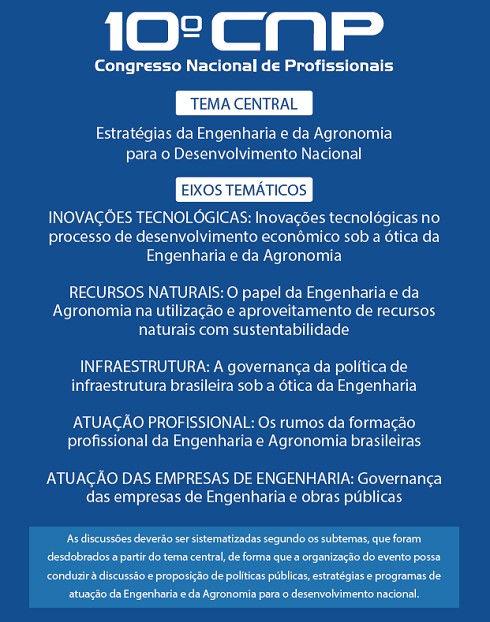 10º CNP
Congresso Nacional de Profissionais

TEMA CENTRAL

Estratégias da Engenharia e da Agronomia para o Desenvolvimento Nacional

EIXOS TEMÁTICOS

INOVAÇÕES TECNOLÓGICAS: Inovações tecnológicas no processo de desenvolvimento econômico sob a ótica da Engenharia e da Agronomia

RECURSOS NATURAIS: O papel da Engenharia e da Agronomia na utilização e aproveitamento de recursos naturais com sustentabilidade

INFRAESTRUTURA: A governança da política de infraestrutura brasileira sob a ótica da Engenharia

ATUAÇÃO PROFISSIONAL: Os rumos da formação profissional da Engenharia e Agronomia brasileiras

ATUAÇÃO DAS EMPRESAS DE ENGENHARIA: Governança das empresas de Engenharia e obras públicas

As discussões deverão ser sistematizadas segundo os subtemas, que foram desdobrados a partir do tema central, de forma que a organização do evento possa conduzir à discussão e proposição de políticas públicas, estratégias e programas de atuação da Engenharia e da Agronomia para o desenvolvimento nacional.